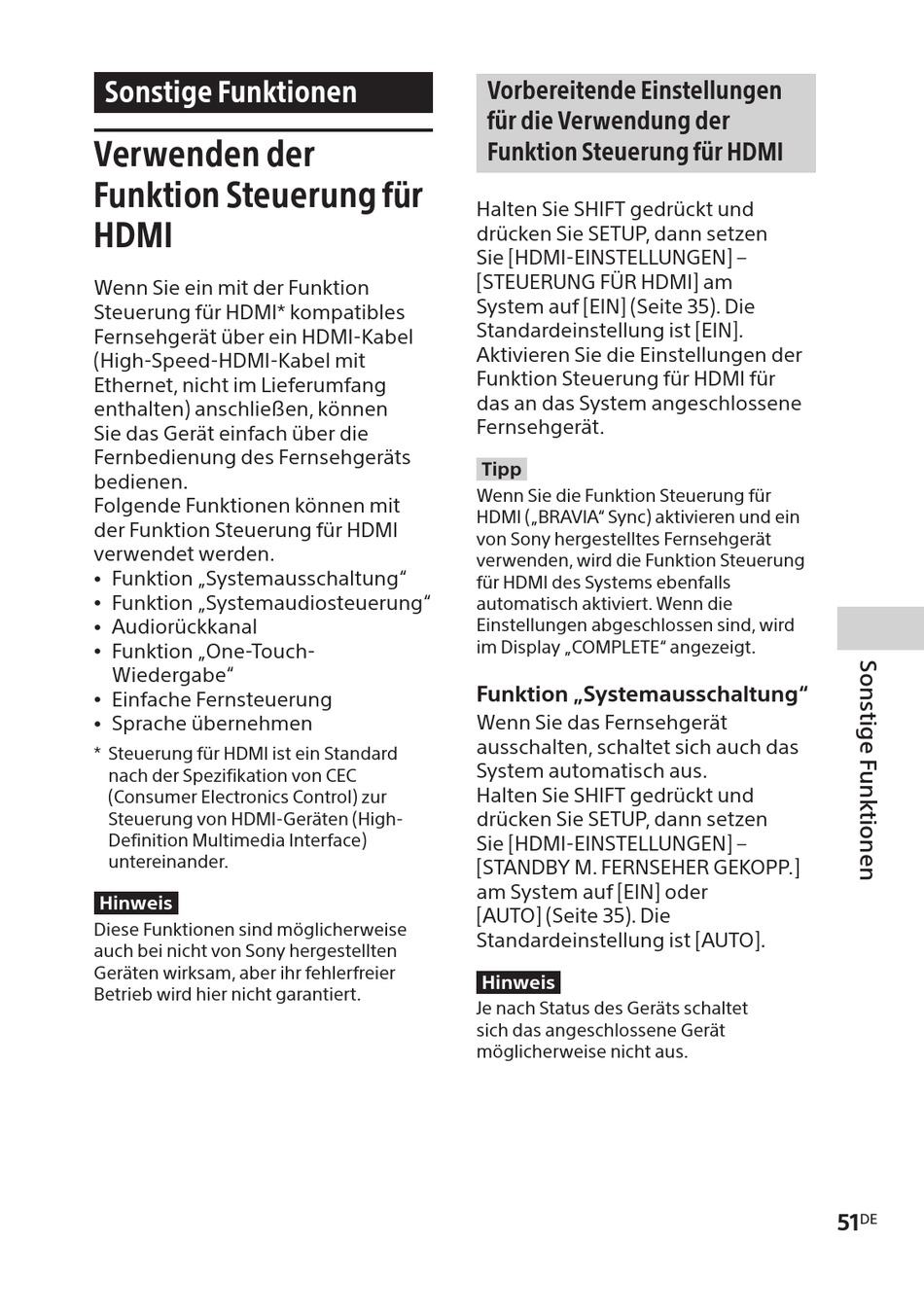 Sonstige Funktionen

Verwenden der Funktion Steuerung für HDMI

Wenn Sie ein mit der Funktion Steuerung für HDMI* kompatibles Fernsehgerät über ein HDMI-Kabel (High-Speed-HDMI-Kabel mit Ethernet, nicht im Lieferumfang enthalten) anschließen, können Sie das Gerät einfach über die Fernbedienung des Fernsehgeräts bedienen.
Folgende Funktionen können mit der Funktion Steuerung für HDMI verwendet werden.
• Funktion „Systemausschaltung“
• Funktion „Systemaudiosteuerung“
• Audiorückkanal
• Funktion „One-Touch-Wiedergabe“
• Einfache Fernsteuerung
• Sprache übernehmen

* Steuerung für HDMI ist ein Standard nach der Spezifikation von CEC (Consumer Electronics Control) zur Steuerung von HDMI-Geräten (High-Definition Multimedia Interface) untereinander.

Hinweis
Diese Funktionen sind möglicherweise auch bei nicht von Sony hergestellten Geräten wirksam, aber ihr fehlerfreier Betrieb wird hier nicht garantiert.

Vorbereitende Einstellungen für die Verwendung der Funktion Steuerung für HDMI

Halten Sie SHIFT gedrückt und drücken Sie SETUP, dann setzen Sie [HDMI-EINSTELLUNGEN] – [STEUERUNG FÜR HDMI] am System auf [EIN] (Seite 35). Die Standardeinstellung ist [EIN].
Aktivieren Sie die Einstellungen der Funktion Steuerung für HDMI für das an das System angeschlossene Fernsehgerät.

Tipp
Wenn Sie die Funktion Steuerung für HDMI („BRAVIA“ Sync) aktivieren und ein von Sony hergestelltes Fernsehgerät verwenden, wird die Funktion Steuerung für HDMI des Systems ebenfalls automatisch aktiviert. Wenn die Einstellungen abgeschlossen sind, wird im Display „COMPLETE“ angezeigt.

Funktion „Systemausschaltung“
Wenn Sie das Fernsehgerät ausschalten, schaltet sich auch das System automatisch aus.
Halten Sie SHIFT gedrückt und drücken Sie SETUP, dann setzen Sie [HDMI-EINSTELLUNGEN] – [STANDBY M. FERNSEHER GEKOPP.] am System auf [EIN] oder [AUTO] (Seite 35). Die Standardeinstellung ist [AUTO].

Hinweis
Je nach Status des Geräts schaltet sich das angeschlossene Gerät möglicherweise nicht aus.

Sonstige Funktionen

51DE